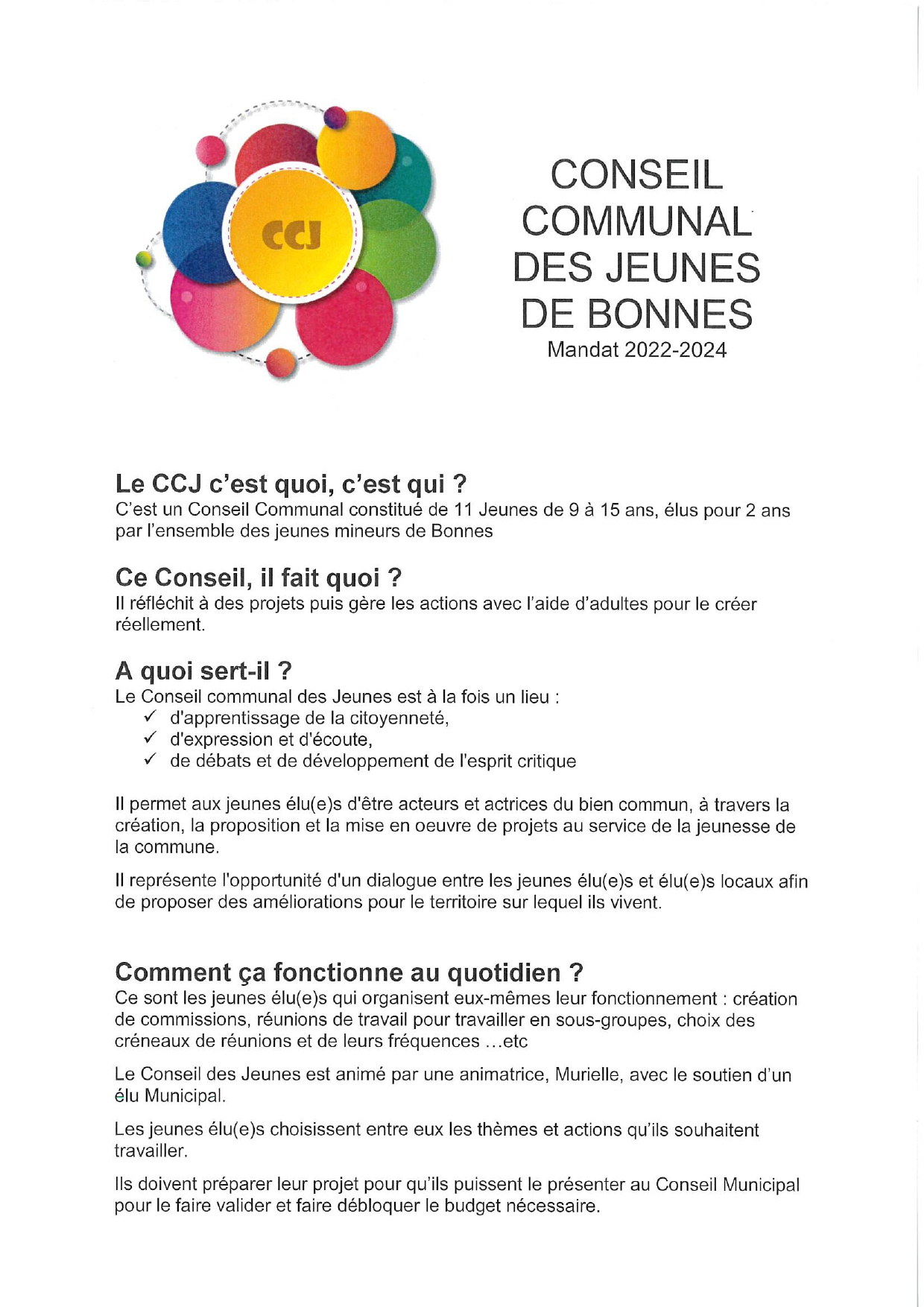 CCJ

CONSEIL COMMUNAL DES JEUNES DE BONNES
Mandat 2022-2024

Le CCJ c'est quoi, c'est qui ?
C'est un Conseil Communal constitué de 11 Jeunes de 9 à 15 ans, élus pour 2 ans par l'ensemble des jeunes mineurs de Bonnes

Ce Conseil, il fait quoi ?
Il réfléchit à des projets puis gère les actions avec l'aide d'adultes pour le créer réellement.

A quoi sert-il ?
Le Conseil communal des Jeunes est à la fois un lieu :
✓ d'apprentissage de la citoyenneté,
✓ d'expression et d'écoute,
✓ de débats et de développement de l'esprit critique

Il permet aux jeunes élu(e)s d'être acteurs et actrices du bien commun, à travers la création, la proposition et la mise en oeuvre de projets au service de la jeunesse de la commune.

Il représente l'opportunité d'un dialogue entre les jeunes élu(e)s et élu(e)s locaux afin de proposer des améliorations pour le territoire sur lequel ils vivent.

Comment ça fonctionne au quotidien ?
Ce sont les jeunes élu(e)s qui organisent eux-mêmes leur fonctionnement : création de commissions, réunions de travail pour travailler en sous-groupes, choix des créneaux de réunions et de leurs fréquences ...etc

Le Conseil des Jeunes est animé par une animatrice, Murielle, avec le soutien d'un élu Municipal.

Les jeunes élu(e)s choisissent entre eux les thèmes et actions qu'ils souhaitent travailler.

Ils doivent préparer leur projet pour qu'ils puissent le présenter au Conseil Municipal pour le faire valider et faire débloquer le budget nécessaire.